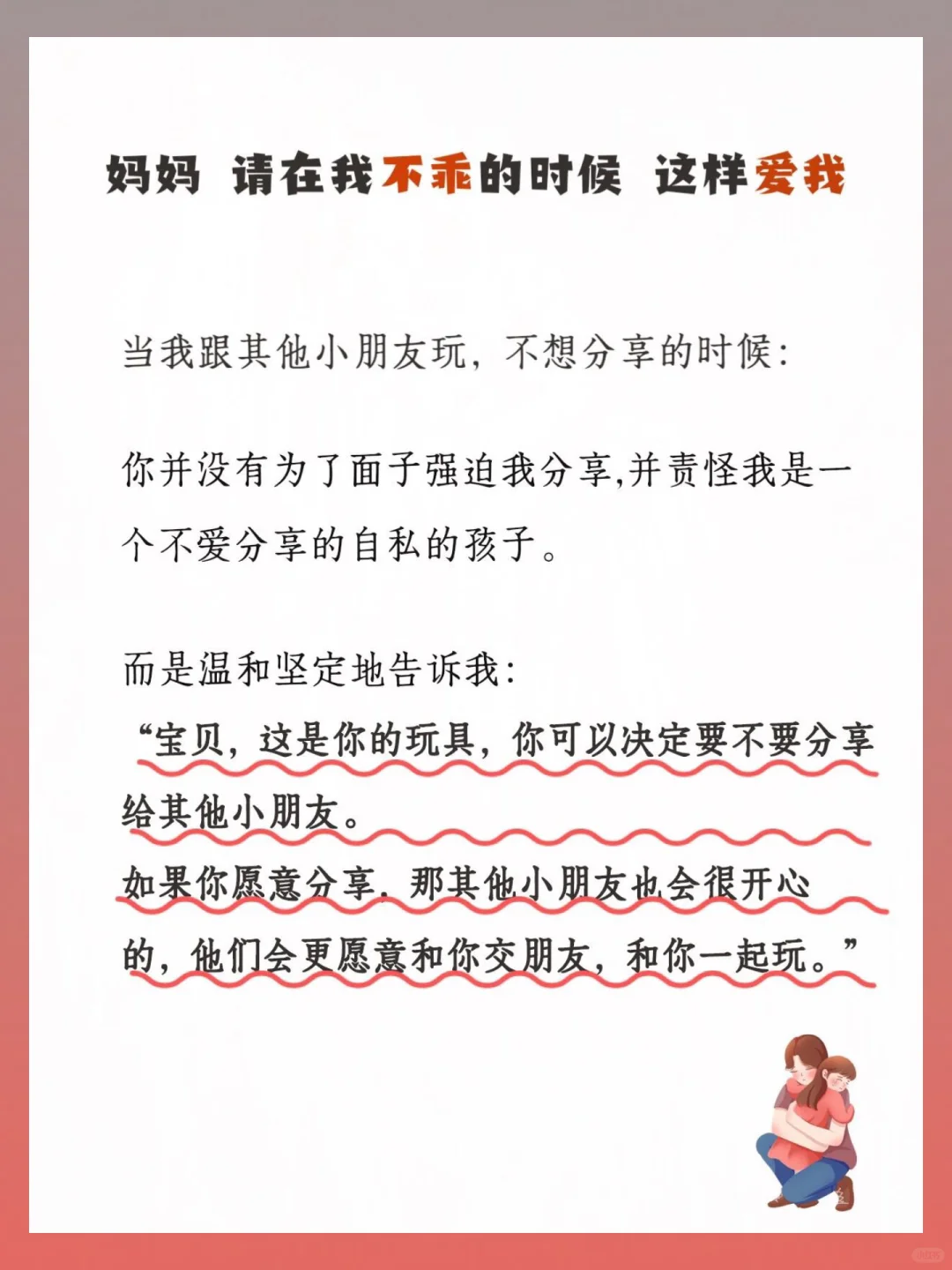 妈妈 请在我不乖的时候 这样爱我

当我跟其他小朋友玩，不想分享的时候：

你并没有为了面子强迫我分享,并责怪我是一个不爱分享的自私的孩子。

而是温和坚定地告诉我：
“宝贝，这是你的玩具，你可以决定要不要分享给其他小朋友。
如果你愿意分享，那其他小朋友也会很开心的，他们会更愿意和你交朋友，和你一起玩。”